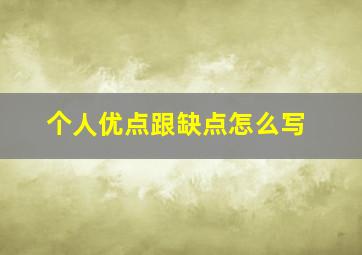 个人优点跟缺点怎么写